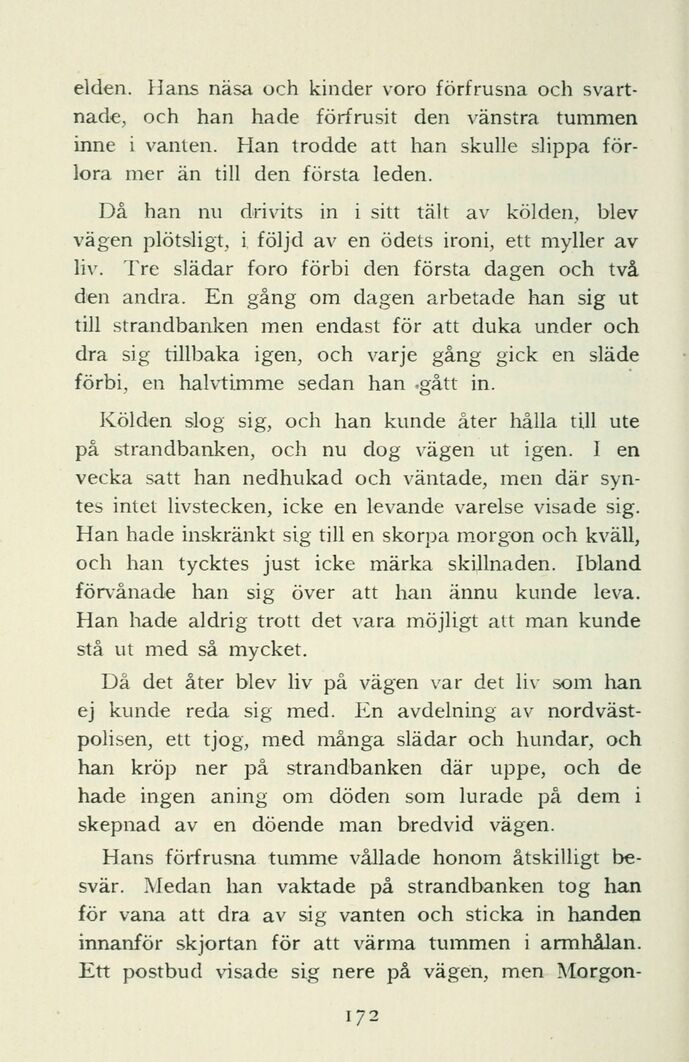 elden. Hans näsa och kinder voro förfrusna och svartnade, och han hade förfrusit den vänstra tummen inne i vanten. Han trodde att han skulle slippa förlora mer än till den första leden.

Då han nu drivits in i sitt tält av kölden, blev vägen plötsligt, i följd av en ödets ironi, ett myller av liv. Tre slädar foro förbi den första dagen och två den andra. En gång om dagen arbetade han sig ut till strandbanken men endast för att duka under och dra sig tillbaka igen, och varje gång gick en släde förbi, en halvtimme sedan han gått in.

Kölden slog sig, och han kunde åter hålla till ute på strandbanken, och nu dog vägen ut igen. I en vecka satt han nedhukad och väntade, men där syntes intet livstecken, icke en levande varelse visade sig. Han hade inskränkt sig till en skorpa morgon och kväll, och han tycktes just icke märka skillnaden. Ibland förvånade han sig över att han ännu kunde leva. Han hade aldrig trott det vara möjligt att man kunde stå ut med så mycket.

Då det åter blev liv på vägen var det liv som han ej kunde reda sig med. En avdelning av nordvästpolisen, ett tjog, med många slädar och hundar, och han kröp ner på strandbanken där uppe, och de hade ingen aning om döden som lurade på dem i skepnad av en döende man bredvid vägen.

Hans förfrusna tumme vållade honom åtskilligt besvär. Medan han vaktade på strandbanken tog han för vana att dra av sig vanten och sticka in handen innanför skjortan för att värma tummen i armhålan. Ett postbud visade sig nere på vägen, men Morgon-

172